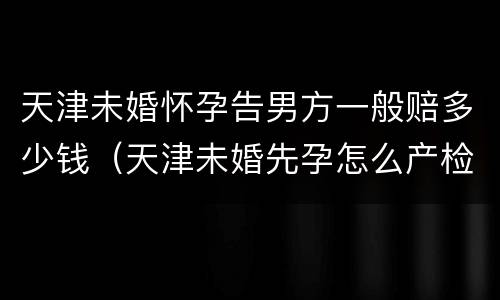 天津未婚怀孕告男方一般赔多少钱（天津未婚先孕怎么产检